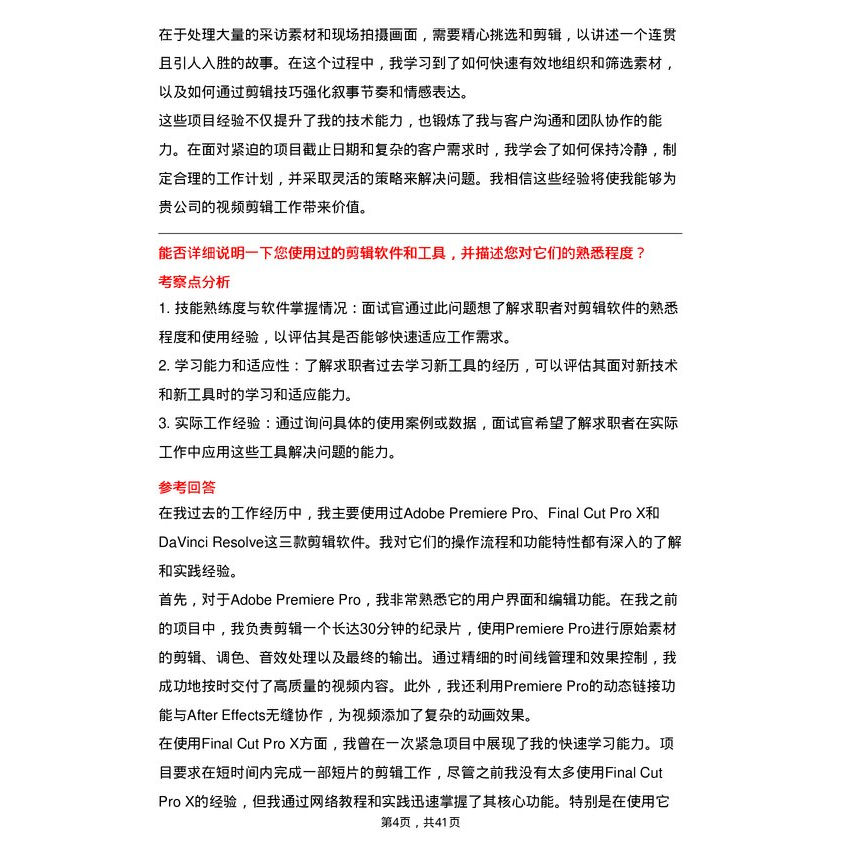 在于处理大量的采访素材和现场拍摄画面，需要精心挑选和剪辑，以讲述一个连贯且引人入胜的故事。在这个过程中，我学习到了如何快速有效地组织和筛选素材，以及如何通过剪辑技巧强化叙事节奏和情感表达。

这些项目经验不仅提升了我的技术能力，也锻炼了我与客户沟通和团队协作的能力。在面对紧迫的项目截止日期和复杂的客户需求时，我学会了如何保持冷静，制定合理的工作计划，并采取灵活的策略来解决问题。我相信这些经验将使我能够为贵公司的视频剪辑工作带来价值。

能否详细说明一下您使用过的剪辑软件和工具，并描述您对它们的熟悉程度？

考察点分析

1. 技能熟练度与软件掌握情况：面试官通过此问题想了解求职者对剪辑软件的熟悉程度和使用经验，以评估其是否能够快速适应工作需求。

2. 学习能力和适应性：了解求职者过去学习新工具的经历，可以评估其面对新技术和新工具时的学习和适应能力。

3. 实际工作经验：通过询问具体的使用案例或数据，面试官希望了解求职者在实际工作中应用这些工具解决问题的能力。

参考回答

在我过去的工作经历中，我主要使用过Adobe Premiere Pro、Final Cut Pro X和DaVinci Resolve这三款剪辑软件。我对它们的操作流程和功能特性都有深入的了解和实践经验。

首先，对于Adobe Premiere Pro，我非常熟悉它的用户界面和编辑功能。在我之前的项目中，我负责剪辑一个长达30分钟的纪录片，使用Premiere Pro进行原始素材的剪辑、调色、音效处理以及最终的输出。通过精细的时间线管理和效果控制，我成功地按时交付了高质量的视频内容。此外，我还利用Premiere Pro的动态链接功能与After Effects无缝协作，为视频添加了复杂的动画效果。

在使用Final Cut Pro X方面，我曾在一次紧急项目中展现了我的快速学习能力。项目要求在短时间内完成一部短片的剪辑工作，尽管之前我没有太多使用Final Cut Pro X的经验，但我通过网络教程和实践迅速掌握了其核心功能。特别是在使用它

第4页，共41页